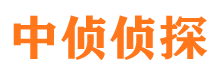 中侦侦探